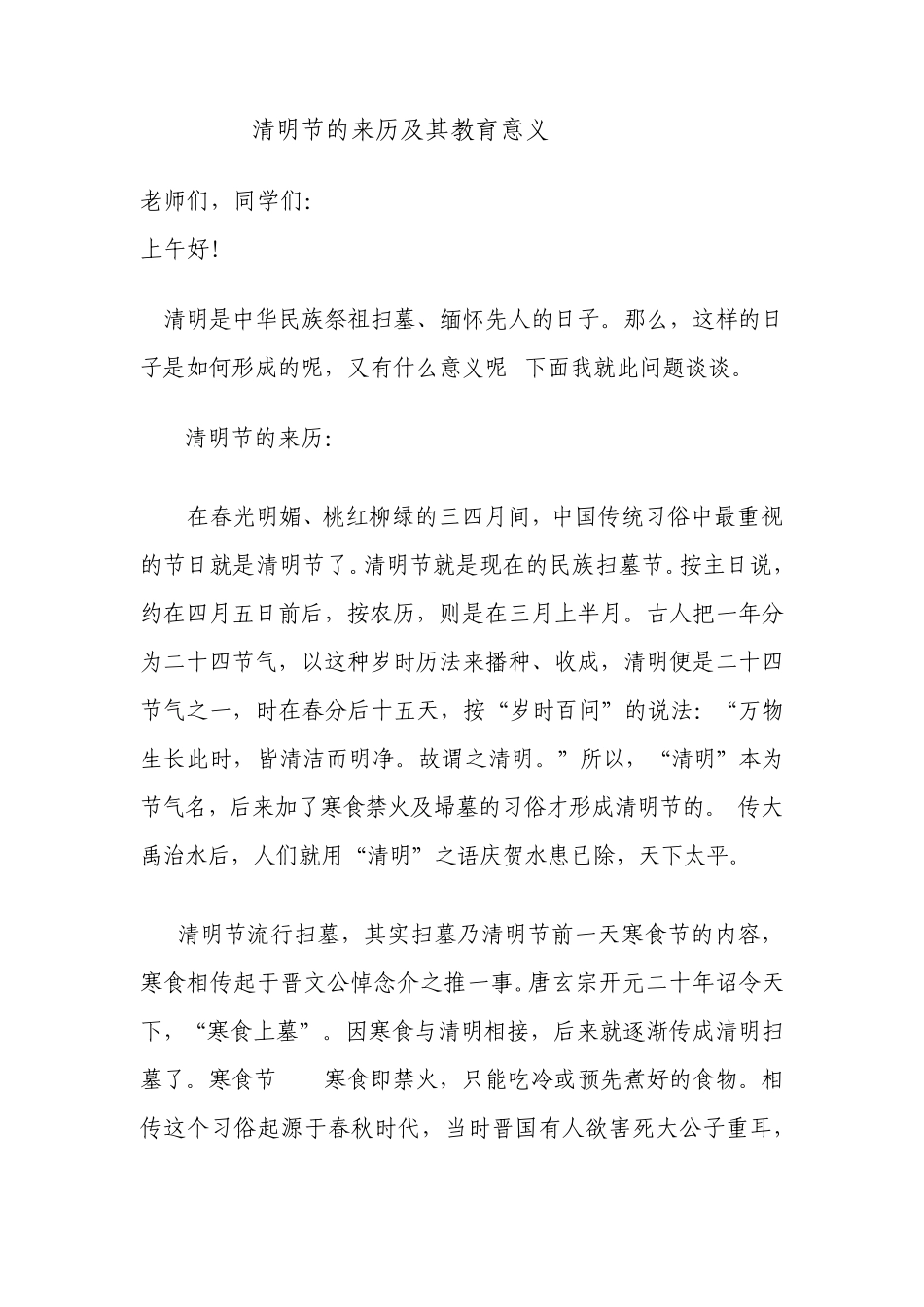 清明节的来历及其教育意义

老师们，同学们:
上午好!

清明是中华民族祭祖扫墓、缅怀先人的日子。那么，这样的日子是如何形成的呢，又有什么意义呢 下面我就此问题谈谈。

清明节的来历:

在春光明媚、桃红柳绿的三四月间，中国传统习俗中最重视的节日就是清明节了。清明节就是现在的民族扫墓节。按主日说，约在四月五日前后，按农历，则是在三月上半月。古人把一年分为二十四节气，以这种岁时历法来播种、收成，清明便是二十四节气之一，时在春分后十五天，按“岁时百问”的说法:“万物生长此时，皆清洁而明净。故谓之清明。”所以，“清明”本为节气名，后来加了寒食禁火及埽墓的习俗才形成清明节的。 传大禹治水后，人们就用“清明”之语庆贺水患已除，天下太平。

清明节流行扫墓，其实扫墓乃清明节前一天寒食节的内容，寒食相传起于晋文公悼念介之推一事。唐玄宗开元二十年诏令天下，“寒食上墓”。因寒食与清明相接，后来就逐渐传成清明扫墓了。寒食节 寒食即禁火，只能吃冷或预先煮好的食物。相传这个习俗起源于春秋时代，当时晋国有人欲害死大公子重耳，